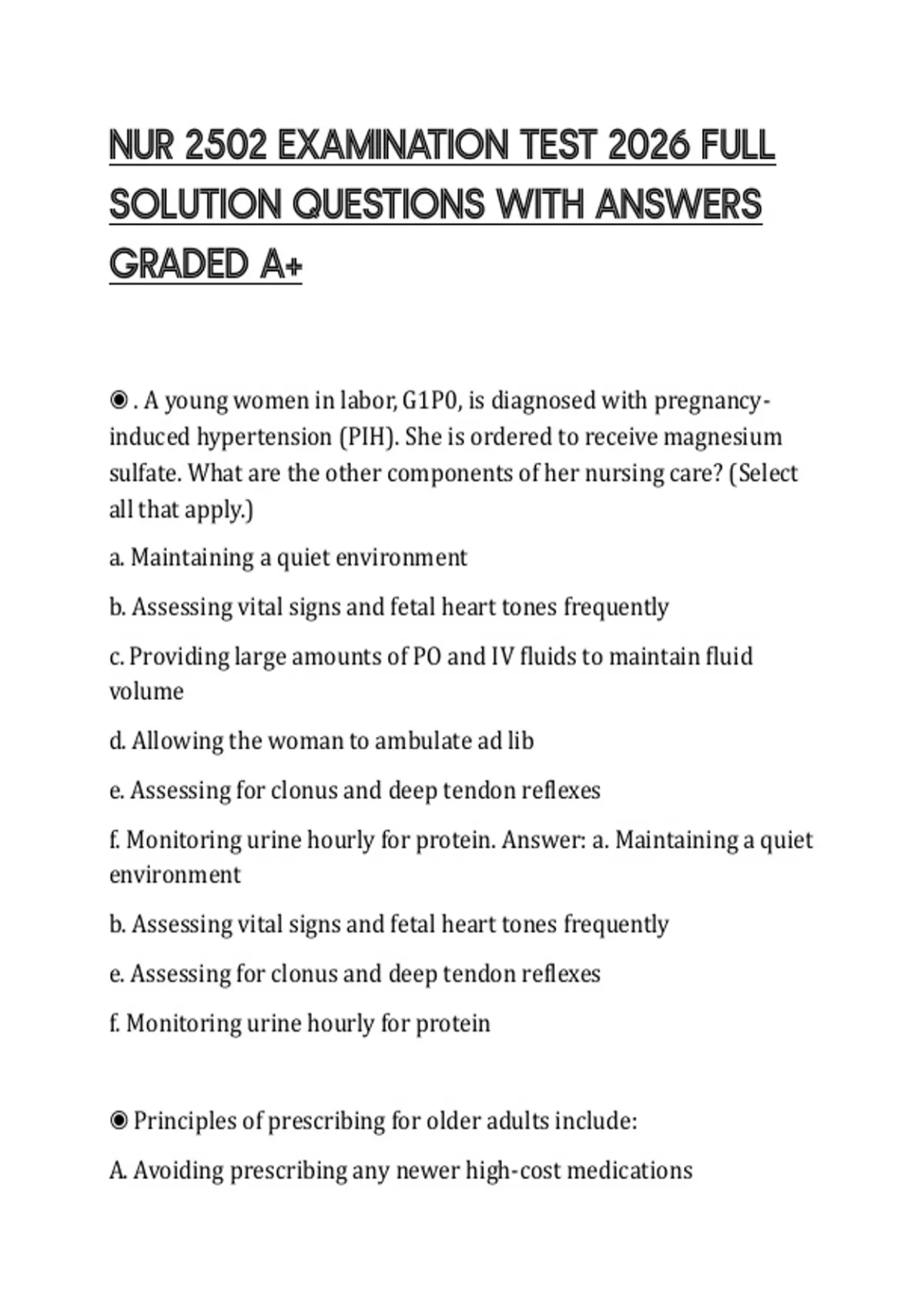 NUR 2502 EXAMINATION TEST 2026 FULL SOLUTION QUESTIONS WITH ANSWERS GRADED A+

◉ . A young women in labor, G1P0, is diagnosed with pregnancy-induced hypertension (PIH). She is ordered to receive magnesium sulfate. What are the other components of her nursing care? (Select all that apply.)

a. Maintaining a quiet environment

b. Assessing vital signs and fetal heart tones frequently

c. Providing large amounts of PO and IV fluids to maintain fluid volume

d. Allowing the woman to ambulate ad lib

e. Assessing for clonus and deep tendon reflexes

f. Monitoring urine hourly for protein. Answer: a. Maintaining a quiet environment

b. Assessing vital signs and fetal heart tones frequently

e. Assessing for clonus and deep tendon reflexes

f. Monitoring urine hourly for protein

◉ Principles of prescribing for older adults include:

A. Avoiding prescribing any newer high-cost medications